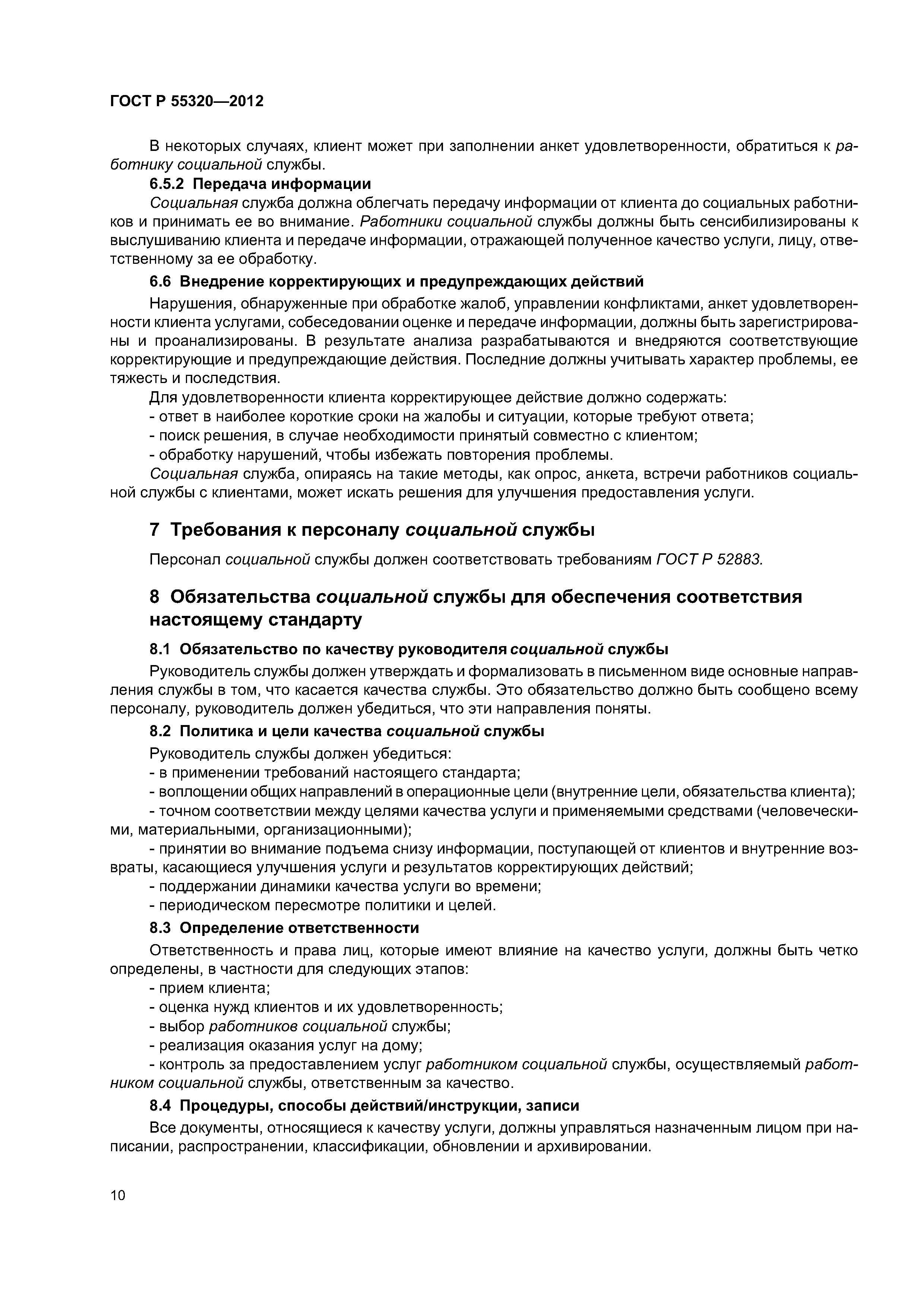 ГОСТ Р 55320—2012

В некоторых случаях, клиент может при заполнении анкет удовлетворенности, обратиться к работнику социальной службы.

6.5.2 Передача информации

Социальная служба должна облегчать передачу информации от клиента до социальных работников и принимать ее во внимание. Работники социальной службы должны быть сенсибилизированы к выслушиванию клиента и передаче информации, отражающей полученное качество услуги, лицу, ответственному за ее обработку.

6.6 Внедрение корректирующих и предупреждающих действий

Нарушения, обнаруженные при обработке жалоб, управлении конфликтами, анкет удовлетворенности клиента услугами, собеседовании оценке и передаче информации, должны быть зарегистрированы и проанализированы. В результате анализа разрабатываются и внедряются соответствующие корректирующие и предупреждающие действия. Последние должны учитывать характер проблемы, ее тяжесть и последствия.

Для удовлетворенности клиента корректирующее действие должно содержать:
- ответ в наиболее короткие сроки на жалобы и ситуации, которые требуют ответа;
- поиск решения, в случае необходимости принятый совместно с клиентом;
- обработку нарушений, чтобы избежать повторения проблемы.

Социальная служба, опираясь на такие методы, как опрос, анкета, встречи работников социальной службы с клиентами, может искать решения для улучшения предоставления услуги.

7 Требования к персоналу социальной службы

Персонал социальной службы должен соответствовать требованиям ГОСТ Р 52883.

8 Обязательства социальной службы для обеспечения соответствия настоящему стандарту

8.1 Обязательство по качеству руководителя социальной службы

Руководитель службы должен утверждать и формализовать в письменном виде основные направления службы в том, что касается качества службы. Это обязательство должно быть сообщено всему персоналу, руководитель должен убедиться, что эти направления поняты.

8.2 Политика и цели качества социальной службы

Руководитель службы должен убедиться:
- в применении требований настоящего стандарта;
- воплощении общих направлений в операционные цели (внутренние цели, обязательства клиента);
- точном соответствии между целями качества услуги и применяемыми средствами (человеческими, материальными, организационными);
- принятии во внимание подъема снизу информации, поступающей от клиентов и внутренние возвраты, касающиеся улучшения услуги и результатов корректирующих действий;
- поддержании динамики качества услуги во времени;
- периодическом пересмотре политики и целей.

8.3 Определение ответственности

Ответственность и права лиц, которые имеют влияние на качество услуги, должны быть четко определены, в частности для следующих этапов:
- прием клиента;
- оценка нужд клиентов и их удовлетворенность;
- выбор работников социальной службы;
- реализация оказания услуг на дому;
- контроль за предоставлением услуг работником социальной службы, осуществляемый работником социальной службы, ответственным за качество.

8.4 Процедуры, способы действий/инструкции, записи

Все документы, относящиеся к качеству услуги, должны управляться назначенным лицом при написании, распространении, классификации, обновлении и архивировании.

10